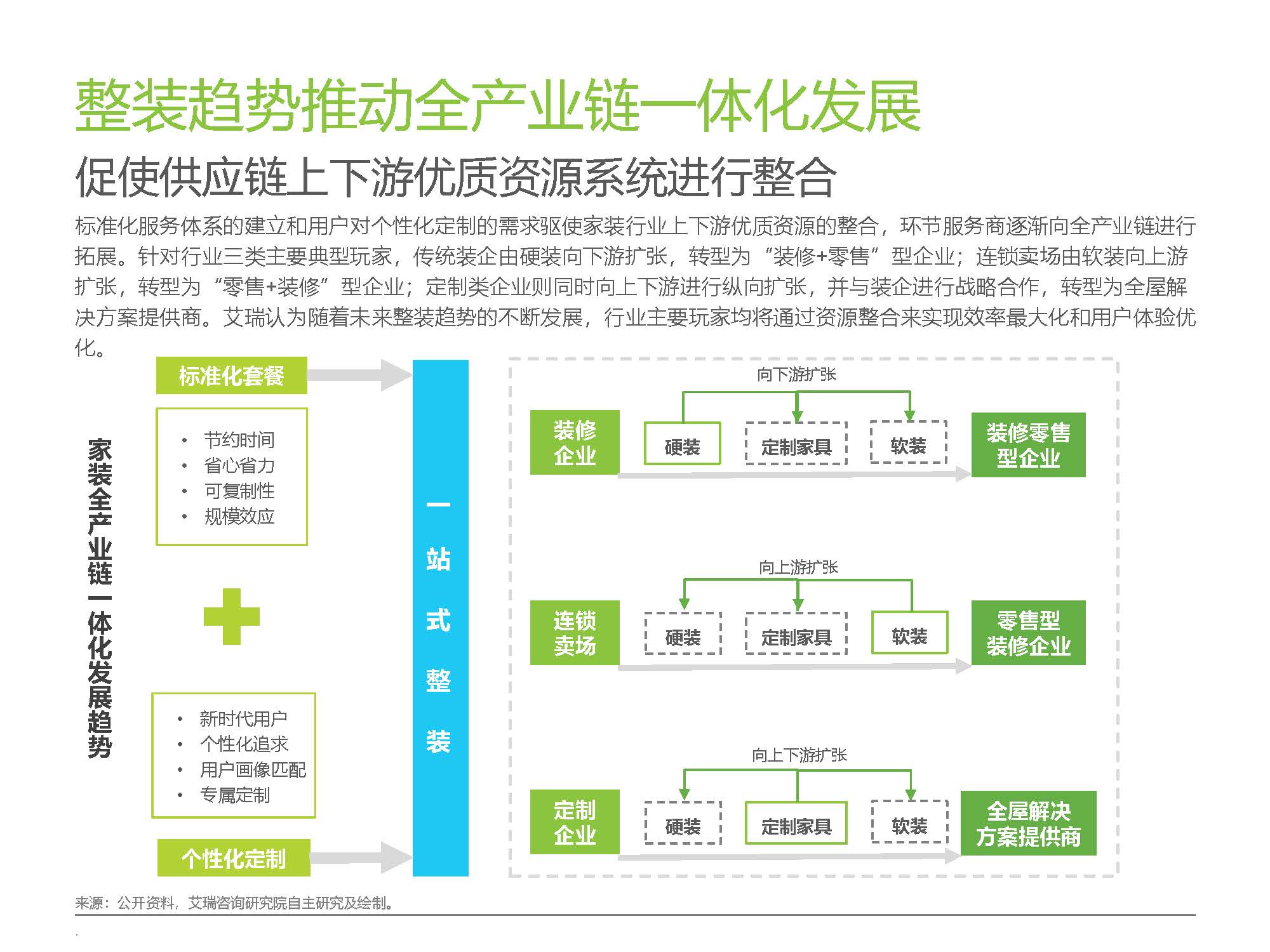 整装趋势推动全产业链一体化发展

促使供应链上下游优质资源系统进行整合

标准化服务体系的建立和用户对个性化定制的需求驱使家装行业上下游优质资源的整合，环节服务商逐渐向全产业链进行拓展。针对行业三类主要典型玩家，传统装企由硬装向下游扩张，转型为“装修+零售”型企业；连锁卖场由软装向上游扩张，转型为“零售+装修”型企业；定制类企业则同时向上下游进行纵向扩张，并与装企进行战略合作，转型为全屋解决方案提供商。艾瑞认为随着未来整装趋势的不断发展，行业主要玩家均将通过资源整合来实现效率最大化和用户体验优化。

家装全产业链一体化发展趋势

标准化套餐

• 节约时间
• 省心省力
• 可复制性
• 规模效应

• 新时代用户
• 个性化追求
• 用户画像匹配
• 专属定制

个性化定制

一站式整装

向下游扩张

装修企业

硬装

定制家具

软装

装修零售型企业

向上游扩张

连锁卖场

硬装

定制家具

软装

零售型装修企业

向上下游扩张

定制企业

硬装

定制家具

软装

全屋解决方案提供商

来源：公开资料，艾瑞咨询研究院自主研究及绘制。